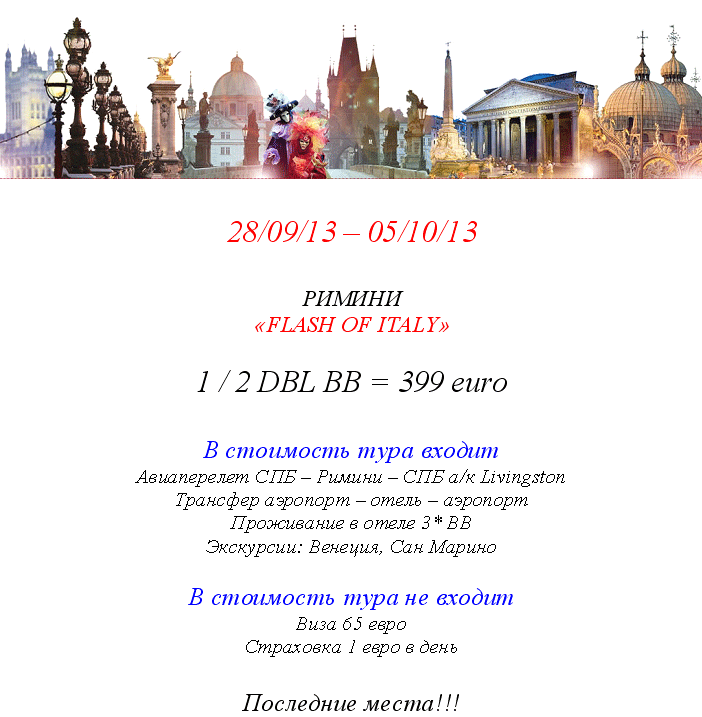 28/09/13 – 05/10/13

РИМИНИ
«FLASH OF ITALY»

1 / 2 DBL BB = 399 euro

В стоимость тура входит
Авиаперелет СПБ – Римини – СПБ а/к Livingston
Трансфер аэропорт – отель – аэропорт
Проживание в отеле 3* BB
Экскурсии: Венеция, Сан Марино

В стоимость тура не входит
Виза 65 евро
Страховка 1 евро в день

Последние места!!!